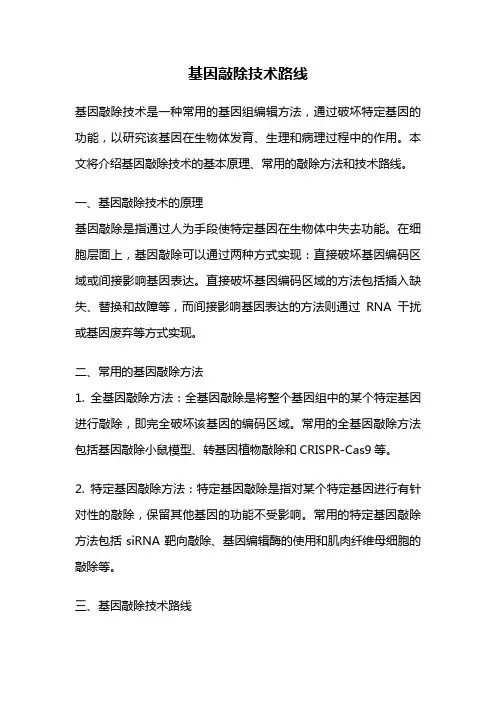 基因敲除技术路线

基因敲除技术是一种常用的基因组编辑方法，通过破坏特定基因的功能，以研究该基因在生物体发育、生理和病理过程中的作用。本文将介绍基因敲除技术的基本原理、常用的敲除方法和技术路线。

一、基因敲除技术的原理
基因敲除是指通过人为手段使特定基因在生物体中失去功能。在细胞层面上，基因敲除可以通过两种方式实现：直接破坏基因编码区域或间接影响基因表达。直接破坏基因编码区域的方法包括插入缺失、替换和故障等，而间接影响基因表达的方法则通过 RNA 干扰或基因废弃等方式实现。

二、常用的基因敲除方法
1. 全基因敲除方法：全基因敲除是将整个基因组中的某个特定基因进行敲除，即完全破坏该基因的编码区域。常用的全基因敲除方法包括基因敲除小鼠模型、转基因植物敲除和 CRISPR-Cas9 等。

2. 特定基因敲除方法：特定基因敲除是指对某个特定基因进行有针对性的敲除，保留其他基因的功能不受影响。常用的特定基因敲除方法包括 siRNA 靶向敲除、基因编辑酶的使用和肌肉纤维母细胞的敲除等。

三、基因敲除技术路线